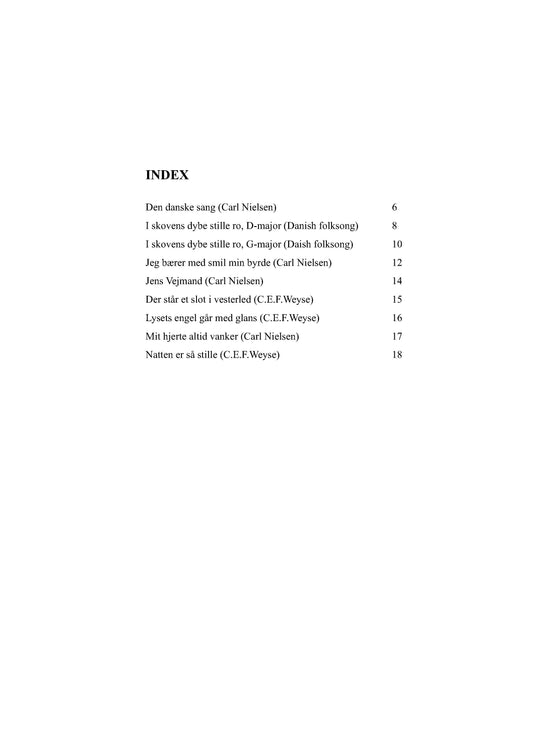 INDEX

Den danske sang (Carl Nielsen) 6
I skovens dybe stille ro, D-major (Danish folksong) 8
I skovens dybe stille ro, G-major (Daish folksong) 10
Jeg bærer med smil min byrde (Carl Nielsen) 12
Jens Vejmand (Carl Nielsen) 14
Der står et slot i vesterled (C.E.F.Weyse) 15
Lysets engel går med glans (C.E.F.Weyse) 16
Mit hjerte altid vanker (Carl Nielsen) 17
Natten er så stille (C.E.F.Weyse) 18